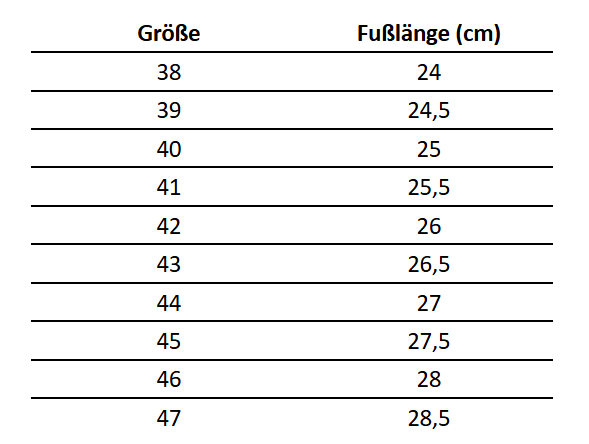 | Größe | Fußlänge (cm) |
|---|---|
| 38 | 24 |
| 39 | 24,5 |
| 40 | 25 |
| 41 | 25,5 |
| 42 | 26 |
| 43 | 26,5 |
| 44 | 27 |
| 45 | 27,5 |
| 46 | 28 |
| 47 | 28,5 |